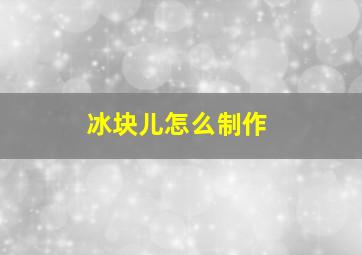 冰块儿怎么制作